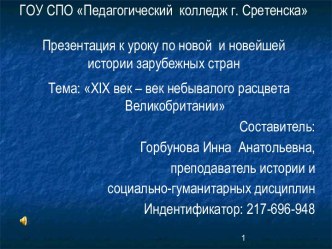 ГОУ СПО «Педагогический колледж г. Сретенска»

Презентация к уроку по новой и новейшей истории зарубежных стран

Тема: «XIX век – век небывалого расцвета Великобритании»

Составитель:
Горбунова Инна Анатольевна,
преподаватель истории и
социально-гуманитарных дисциплин
Индентификатор: 217-696-948

1